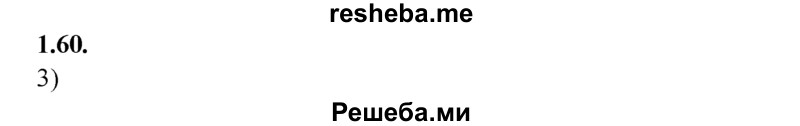 resheba.me

1.60.

3)

Решеба.ми